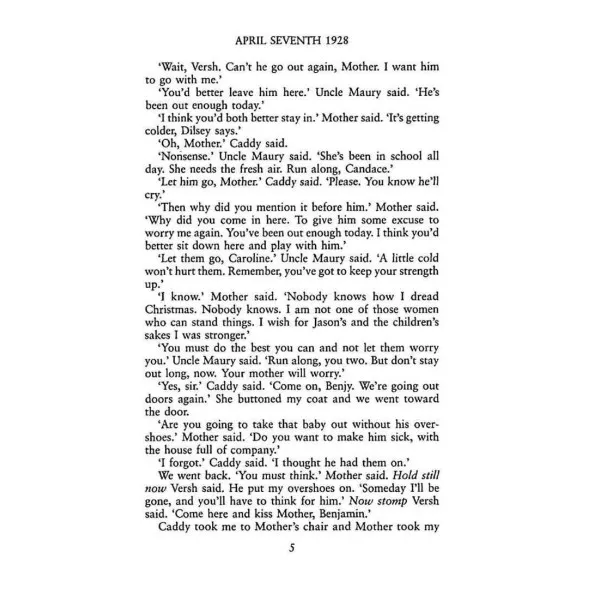 APRIL SEVENTH 1928

'Wait, Versh. Can't he go out again, Mother. I want him to go with me.'

'You'd better leave him here.' Uncle Maury said. 'He's been out enough today.'

'I think you'd both better stay in.' Mother said. 'It's getting colder, Dilsey says.'

'Oh, Mother.' Caddy said.

'Nonsense.' Uncle Maury said. 'She's been in school all day. She needs the fresh air. Run along, Candace.'

'Let him go, Mother.' Caddy said. 'Please. You know he'll cry.'

'Then why did you mention it before him.' Mother said. 'Why did you come in here. To give him some excuse to worry me again. You've been out enough today. I think you'd better sit down here and play with him.'

'Let them go, Caroline.' Uncle Maury said. 'A little cold won't hurt them. Remember, you've got to keep your strength up.'

'I know.' Mother said. 'Nobody knows how I dread Christmas. Nobody knows. I am not one of those women who can stand things. I wish for Jason's and the children's sakes I was stronger.'

'You must do the best you can and not let them worry you.' Uncle Maury said. 'Run along, you two. But don't stay out long, now. Your mother will worry.'

'Yes, sir.' Caddy said. 'Come on, Benjy. We're going out doors again.' She buttoned my coat and we went toward the door.

'Are you going to take that baby out without his overshoes.' Mother said. 'Do you want to make him sick, with the house full of company.'

'I forgot.' Caddy said. 'I thought he had them on.'

We went back. 'You must think.' Mother said. Hold still now Versh said. He put my overshoes on. 'Someday I'll be gone, and you'll have to think for him.' Now stomp Versh said. 'Come here and kiss Mother, Benjamin.'

Caddy took me to Mother's chair and Mother took my

5